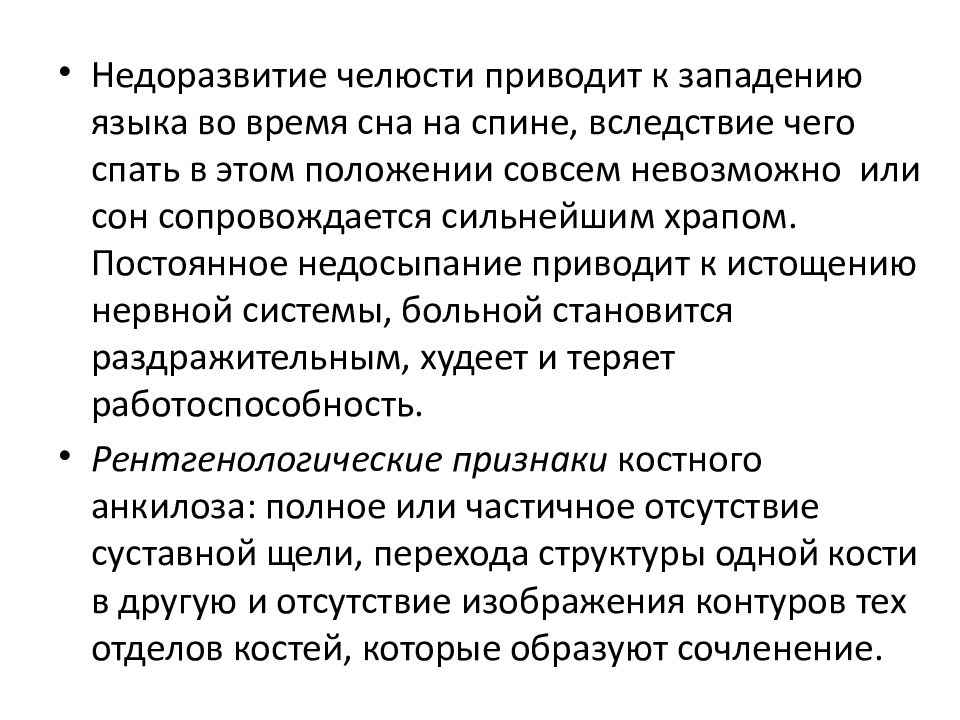 • Недоразвитие челюсти приводит к западению языка во время сна на спине, вследствие чего спать в этом положении совсем невозможно или сон сопровождается сильнейшим храпом. Постоянное недосыпание приводит к истощению нервной системы, больной становится раздражительным, худеет и теряет работоспособность.

• Рентгенологические признаки костного анкилоза: полное или частичное отсутствие суставной щели, перехода структуры одной кости в другую и отсутствие изображения контуров тех отделов костей, которые образуют сочленение.